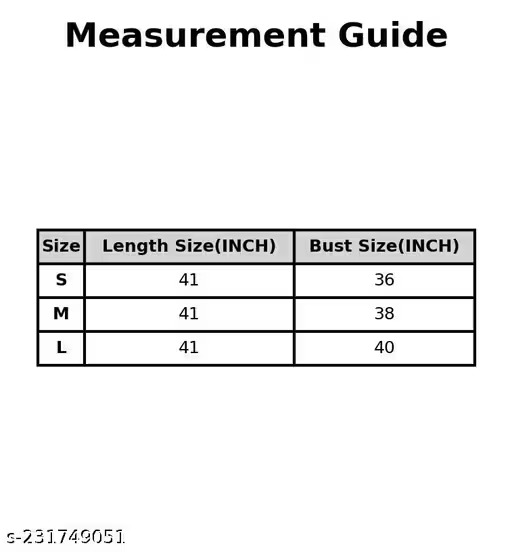 Measurement Guide

| Size | Length Size(INCH) | Bust Size(INCH) |
|---|---|---|
| S | 41 | 36 |
| M | 41 | 38 |
| L | 41 | 40 |

s-231749051